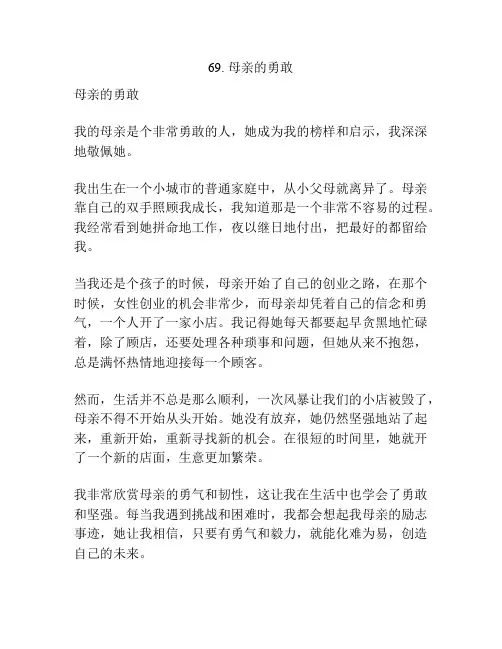 69. 母亲的勇敢

母亲的勇敢

我的母亲是个非常勇敢的人，她成为我的榜样和启示，我深深地敬佩她。

我出生在一个小城市的普通家庭中，从小父母就离异了。母亲靠自己的双手照顾我成长，我知道那是一个非常不容易的过程。我经常看到她拼命地工作，夜以继日地付出，把最好的都留给我。

当我还是个孩子的时候，母亲开始了自己的创业之路，在那个时候，女性创业的机会非常少，而母亲却凭着自己的信念和勇气，一个人开了一家小店。我记得她每天都要起早贪黑地忙碌着，除了顾店，还要处理各种琐事和问题，但她从来不抱怨，总是满怀热情地迎接每一个顾客。

然而，生活并不总是那么顺利，一次风暴让我们的小店被毁了，母亲不得不开始从头开始。她没有放弃，她仍然坚强地站了起来，重新开始，重新寻找新的机会。在很短的时间里，她就开了一个新的店面，生意更加繁荣。

我非常欣赏母亲的勇气和韧性，这让我在生活中也学会了勇敢和坚强。每当我遇到挑战和困难时，我都会想起我母亲的励志事迹，她让我相信，只要有勇气和毅力，就能化难为易，创造自己的未来。